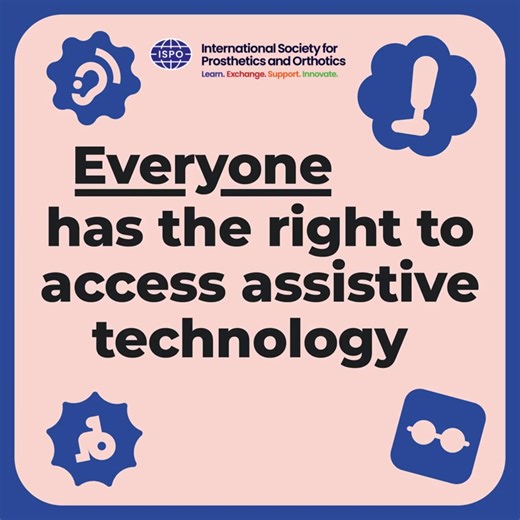 ISPO
International Society for Prosthetics and Orthotics
Learn. Exchange. Support. Innovate.

Everyone has the right to access assistive technology